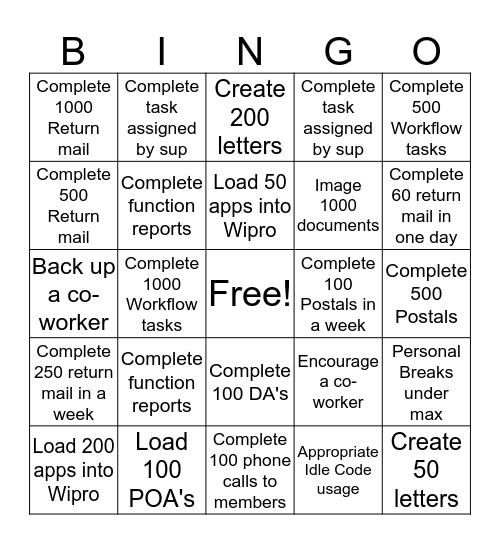 | B | I | N | G | O |
|---|---|---|---|---|
| Complete 1000 Return mail | Complete task assigned by sup | Create 200 letters | Complete task assigned by sup | Complete 500 Workflow tasks |
| Complete 500 Return mail | Complete function reports | Load 50 apps into Wipro | Image 1000 documents | Complete 60 return mail in one day |
| Back up a co-worker | Complete 1000 Workflow tasks | Free! | Complete 100 Postals in a week | Complete 500 Postals |
| Complete 250 return mail in a week | Complete function reports | Complete 100 DA's | Encourage a co-worker | Personal Breaks under max |
| Load 200 apps into Wipro | Load 100 POA's | Complete 100 phone calls to members | Appropriate Idle Code usage | Create 50 letters |